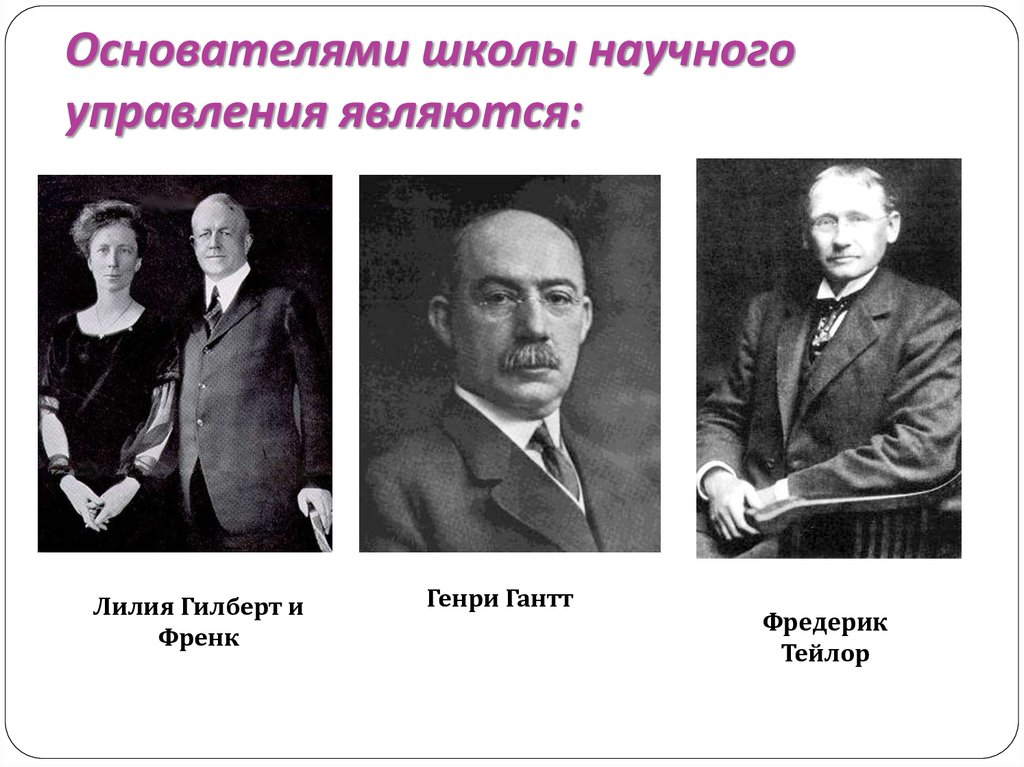 Основателями школы научного управления являются:

Лилия Гилберт и Френк

Генри Гантт

Фредерик Тейлор